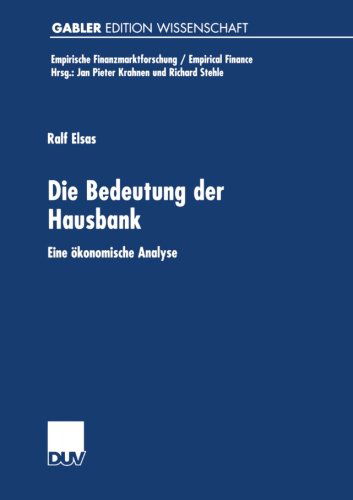 GABLER EDITION WISSENSCHAFT

Empirische Finanzmarktforschung / Empirical Finance
Hrsg.: Jan Pieter Krahnen und Richard Stehle

Ralf Elsas

Die Bedeutung der Hausbank

Eine ökonomische Analyse

DUV